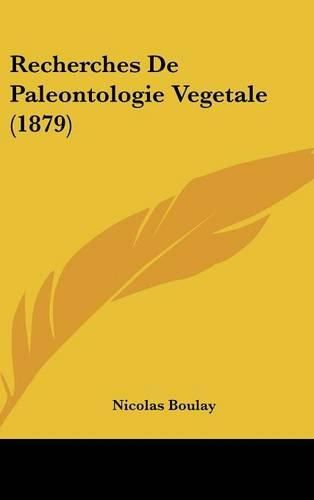 Recherches De Paleontologie Vegetale (1879)

Nicolas Boulay